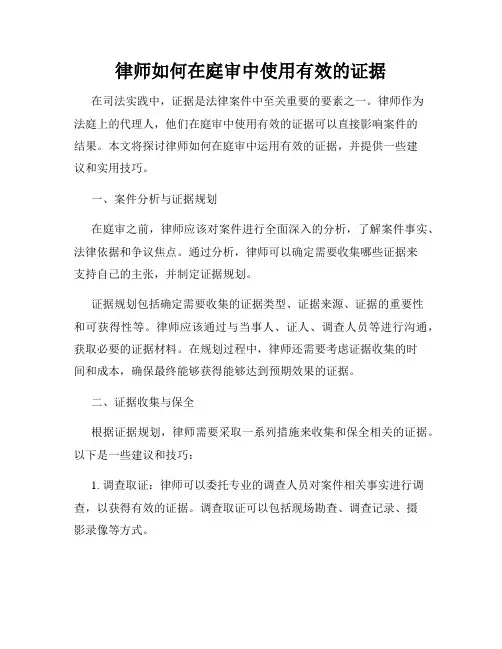 律师如何在庭审中使用有效的证据

在司法实践中，证据是法律案件中至关重要的要素之一。律师作为法庭上的代理人，他们在庭审中使用有效的证据可以直接影响案件的结果。本文将探讨律师如何在庭审中运用有效的证据，并提供一些建议和实用技巧。

一、案件分析与证据规划

在庭审之前，律师应该对案件进行全面深入的分析，了解案件事实、法律依据和争议焦点。通过分析，律师可以确定需要收集哪些证据来支持自己的主张，并制定证据规划。

证据规划包括确定需要收集的证据类型、证据来源、证据的重要性和可获得性等。律师应该通过与当事人、证人、调查人员等进行沟通，获取必要的证据材料。在规划过程中，律师还需要考虑证据收集的时间和成本，确保最终能够获得能够达到预期效果的证据。

二、证据收集与保全

根据证据规划，律师需要采取一系列措施来收集和保全相关的证据。以下是一些建议和技巧：

1. 调查取证：律师可以委托专业的调查人员对案件相关事实进行调查，以获得有效的证据。调查取证可以包括现场勘查、调查记录、摄影录像等方式。